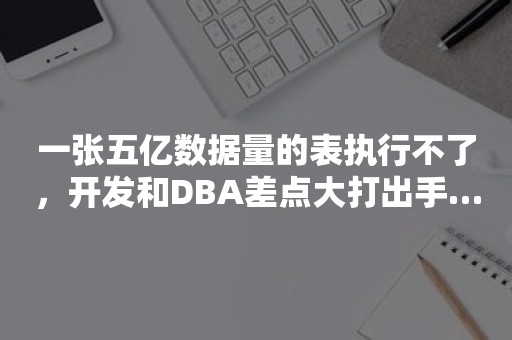 一张五亿数据量的表执行不了，开发和DBA差点大打出手...